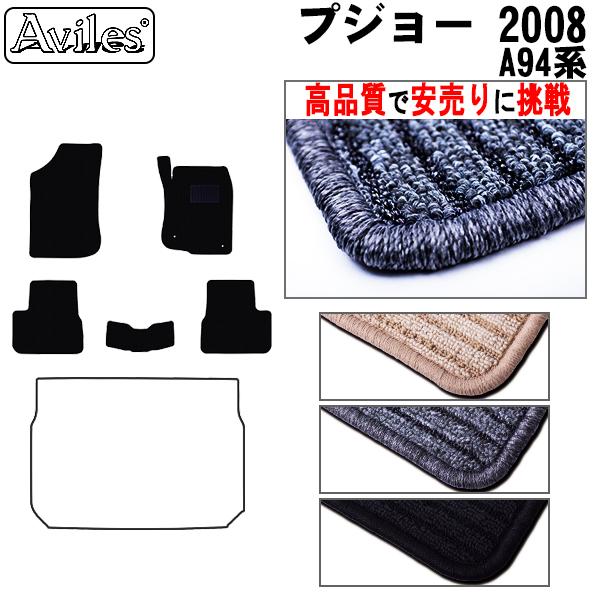 Aviles®

プジョー 2008
A94系

高品質で安売りに挑戦